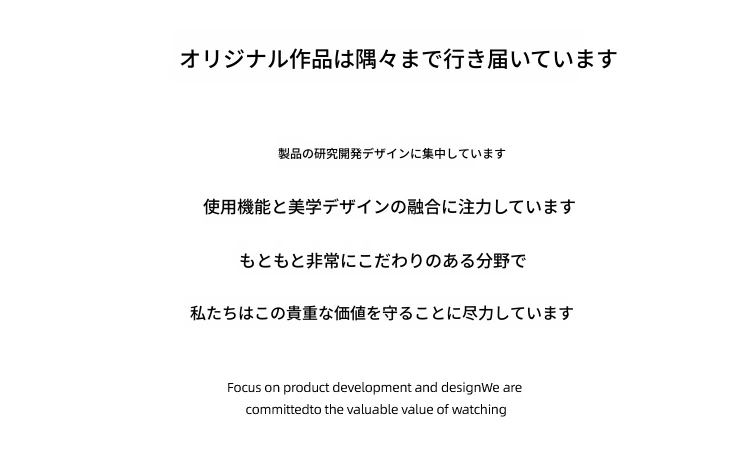 オリジナル作品は隅々まで行き届いています

製品の研究開発デザインに集中しています

使用機能と美学デザインの融合に注力しています

もともと非常にこだわりのある分野で

私たちはこの貴重な価値を守ることに尽力しています

Focus on product development and designWe are committedto the valuable value of watching